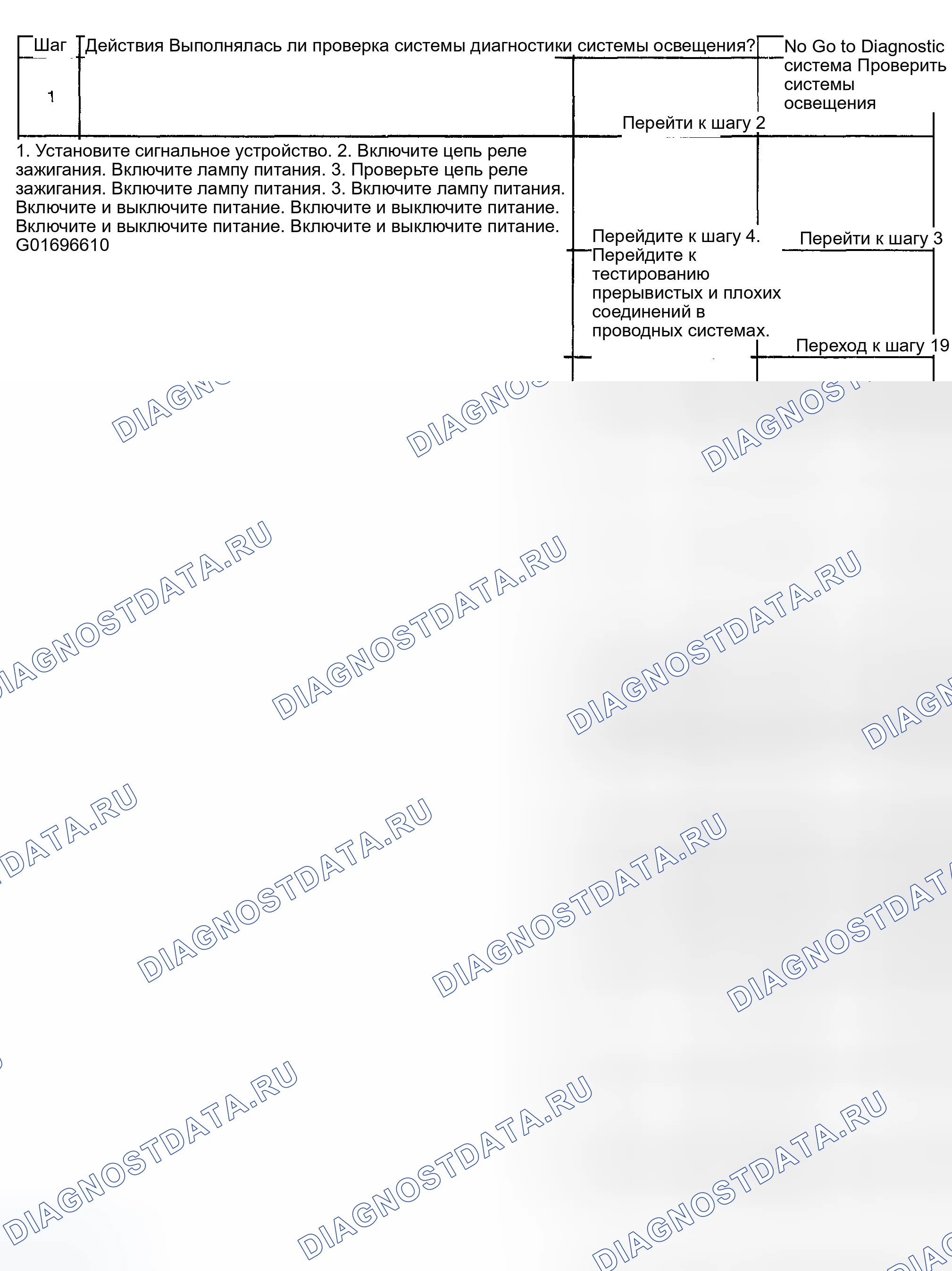 Шаг

Действия Выполнялась ли проверка системы диагностики системы освещения?

No Go to Diagnostic система Проверить системы освещения

1

Перейти к шагу 2

1. Установите сигнальное устройство. 2. Включите цепь реле зажигания. Включите лампу питания. 3. Проверьте цепь реле зажигания. Включите лампу питания. 3. Включите лампу питания. Включите и выключите питание. Включите и выключите питание. Включите и выключите питание. Включите и выключите питание. G01696610

Перейдите к шагу 4. Перейдите к тестированию прерывистых и плохих соединений в проводных системах.

Перейти к шагу 3

Переход к шагу 19

DIAGNOSTDATA.RU